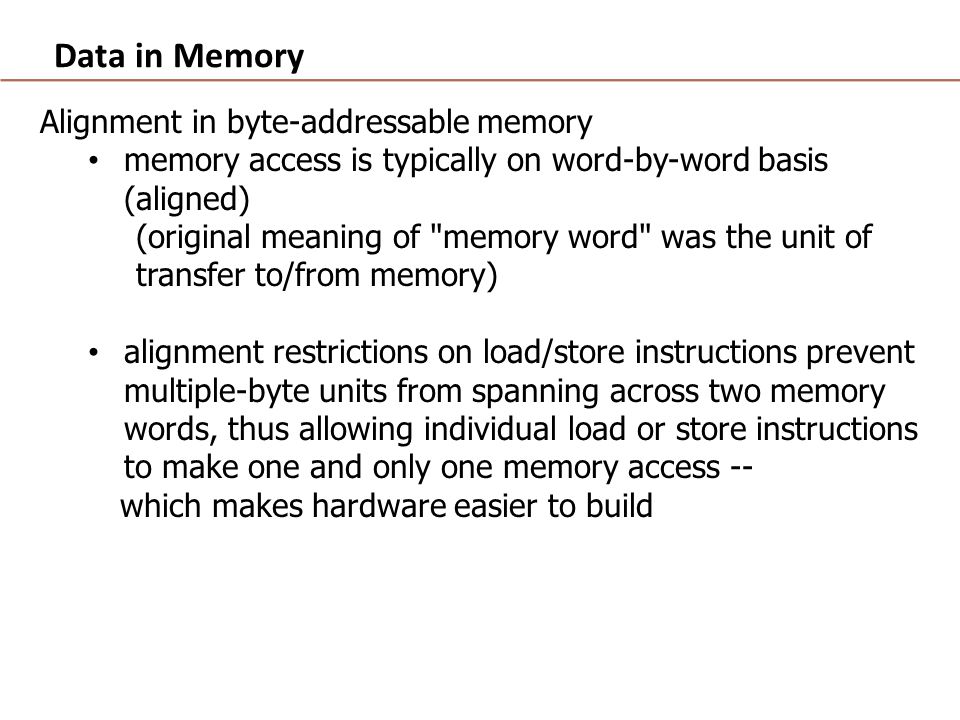 Data in Memory

Alignment in byte-addressable memory
• memory access is typically on word-by-word basis (aligned)
(original meaning of "memory word" was the unit of transfer to/from memory)

• alignment restrictions on load/store instructions prevent multiple-byte units from spanning across two memory words, thus allowing individual load or store instructions to make one and only one memory access --
which makes hardware easier to build